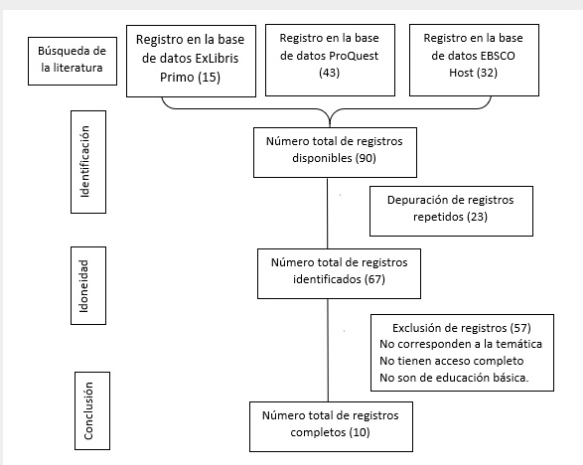 Búsqueda de la literatura

Registro en la base de datos ExLibris Primo (15)

Registro en la base de datos ProQuest (43)

Registro en la base de datos EBSCO Host (32)

Identificación

Número total de registros disponibles (90)

Depuración de registros repetidos (23)

Idoneidad

Número total de registros identificados (67)

Exclusión de registros (57)
No corresponden a la temática
No tienen acceso completo
No son de educación básica.

Conclusión

Número total de registros completos (10)